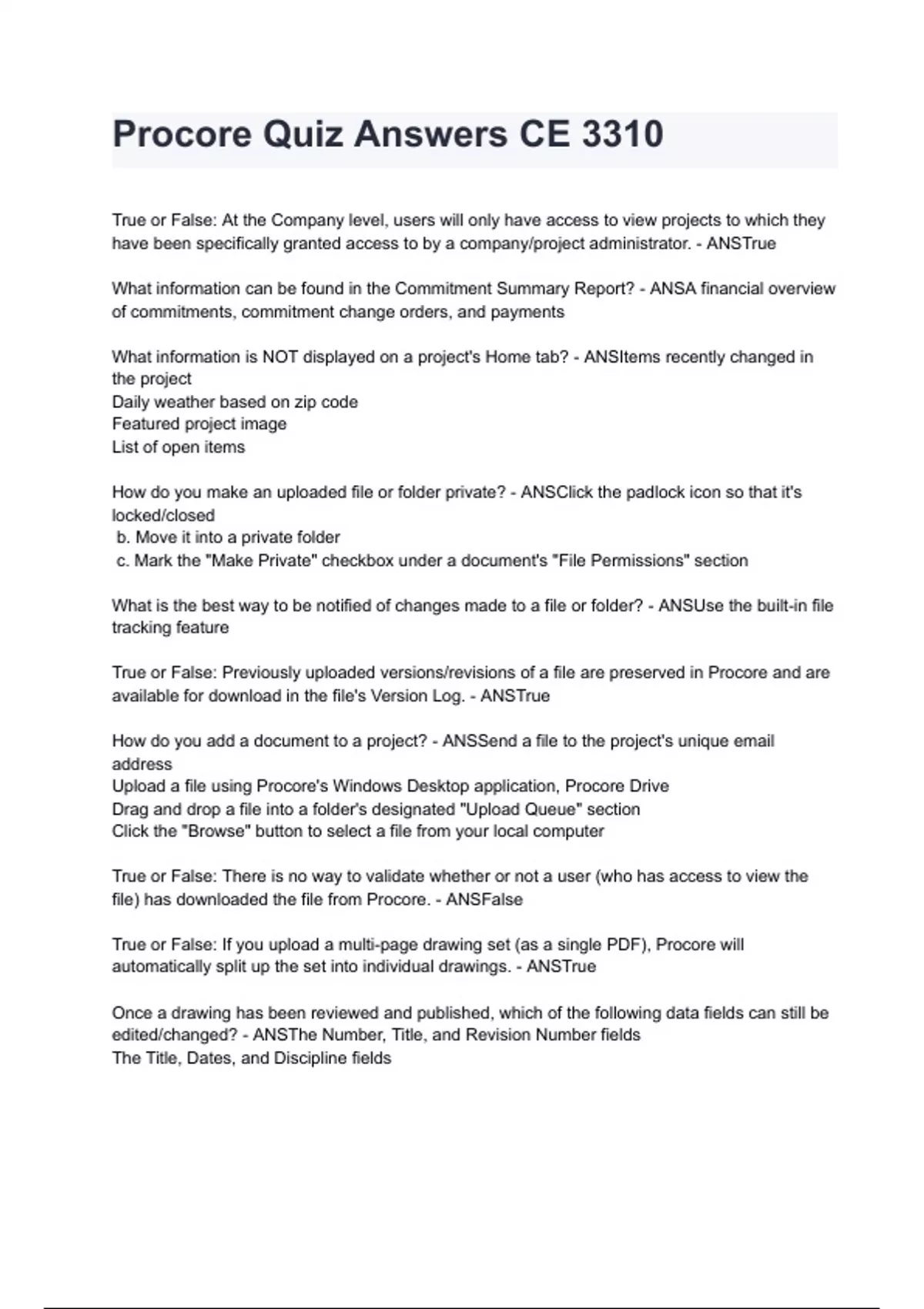 Procore Quiz Answers CE 3310

True or False: At the Company level, users will only have access to view projects to which they have been specifically granted access to by a company/project administrator. - ANSTrue

What information can be found in the Commitment Summary Report? - ANSA financial overview of commitments, commitment change orders, and payments

What information is NOT displayed on a project's Home tab? - ANSItems recently changed in the project
Daily weather based on zip code
Featured project image
List of open items

How do you make an uploaded file or folder private? - ANSClick the padlock icon so that it's locked/closed
b. Move it into a private folder
c. Mark the "Make Private" checkbox under a document's "File Permissions" section

What is the best way to be notified of changes made to a file or folder? - ANSUse the built-in file tracking feature

True or False: Previously uploaded versions/revisions of a file are preserved in Procore and are available for download in the file's Version Log. - ANSTrue

How do you add a document to a project? - ANSSend a file to the project's unique email address
Upload a file using Procore's Windows Desktop application, Procore Drive
Drag and drop a file into a folder's designated "Upload Queue" section
Click the "Browse" button to select a file from your local computer

True or False: There is no way to validate whether or not a user (who has access to view the file) has downloaded the file from Procore. - ANSFalse

True or False: If you upload a multi-page drawing set (as a single PDF), Procore will automatically split up the set into individual drawings. - ANSTrue

Once a drawing has been reviewed and published, which of the following data fields can still be edited/changed? - ANSThe Number, Title, and Revision Number fields
The Title, Dates, and Discipline fields